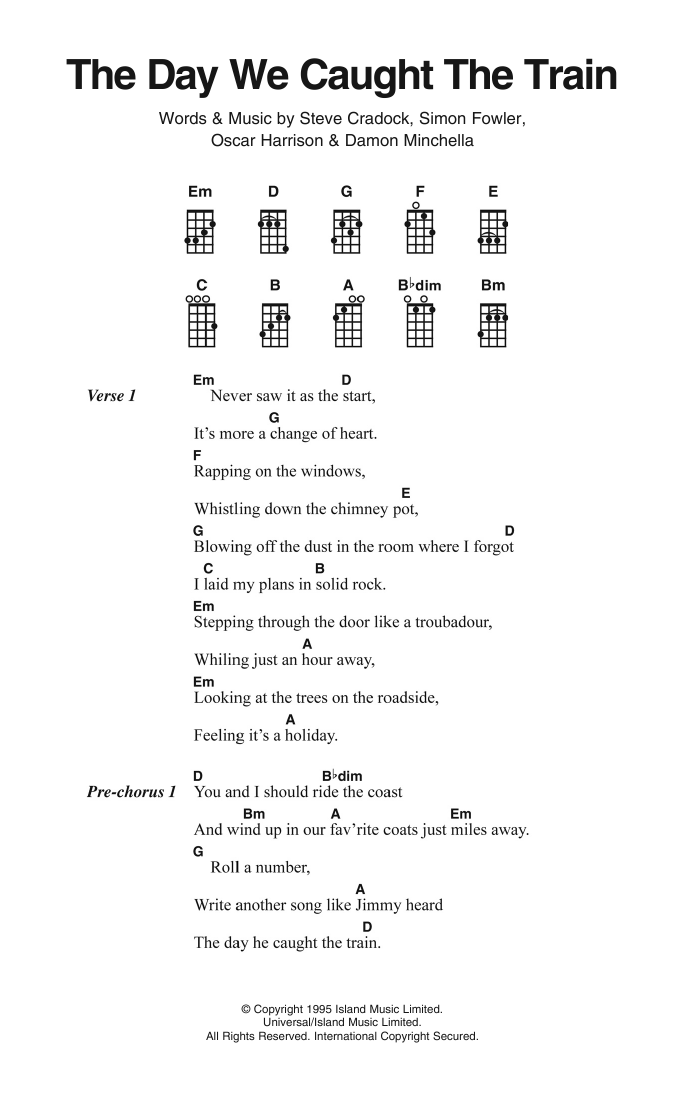 The Day We Caught The Train

Words & Music by Steve Cradock, Simon Fowler, Oscar Harrison & Damon Minchella

Em D G F E

C B A B♭dim Bm

Verse 1

Em D
Never saw it as the start,
G
It's more a change of heart.
F
Rapping on the windows,
E
Whistling down the chimney pot,
G D
Blowing off the dust in the room where I forgot
C B
I laid my plans in solid rock.
Em
Stepping through the door like a troubadour,
A
Whiling just an hour away,
Em
Looking at the trees on the roadside,
A
Feeling it's a holiday.

Pre-chorus 1

D B♭dim
You and I should ride the coast
Bm A Em
And wind up in our fav'rite coats just miles away.
G
Roll a number,
A
Write another song like Jimmy heard
D
The day he caught the train.

© Copyright 1995 Island Music Limited.
Universal/Island Music Limited.
All Rights Reserved. International Copyright Secured.